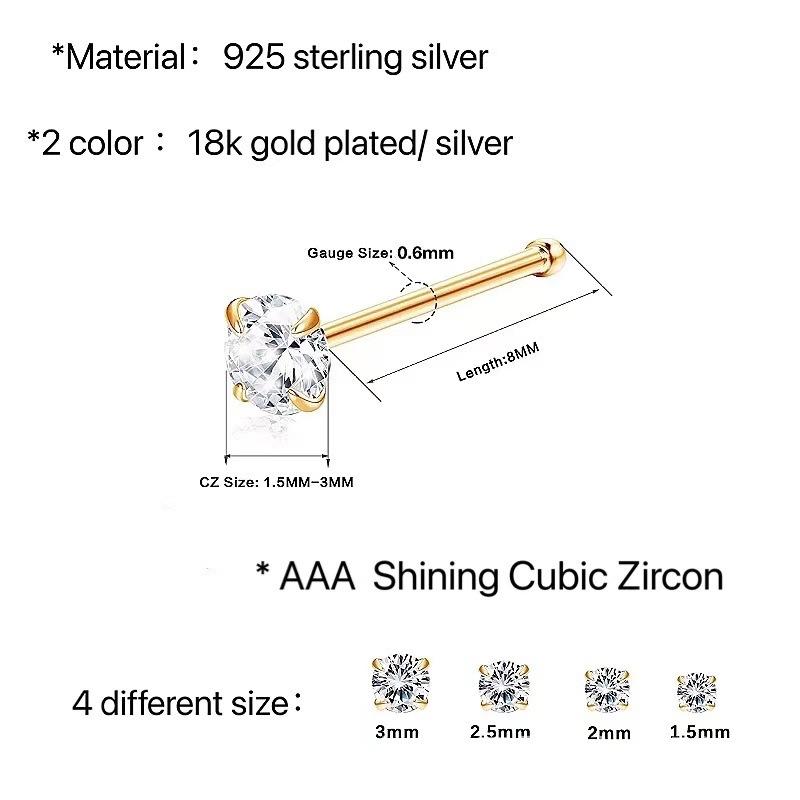 *Material： 925 sterling silver

*2 color： 18k gold plated/ silver

Gauge Size: 0.6mm

Length:8MM

CZ Size: 1.5MM-3MM

* AAA Shining Cubic Zircon

4 different size：

3mm

2.5mm

2mm

1.5mm